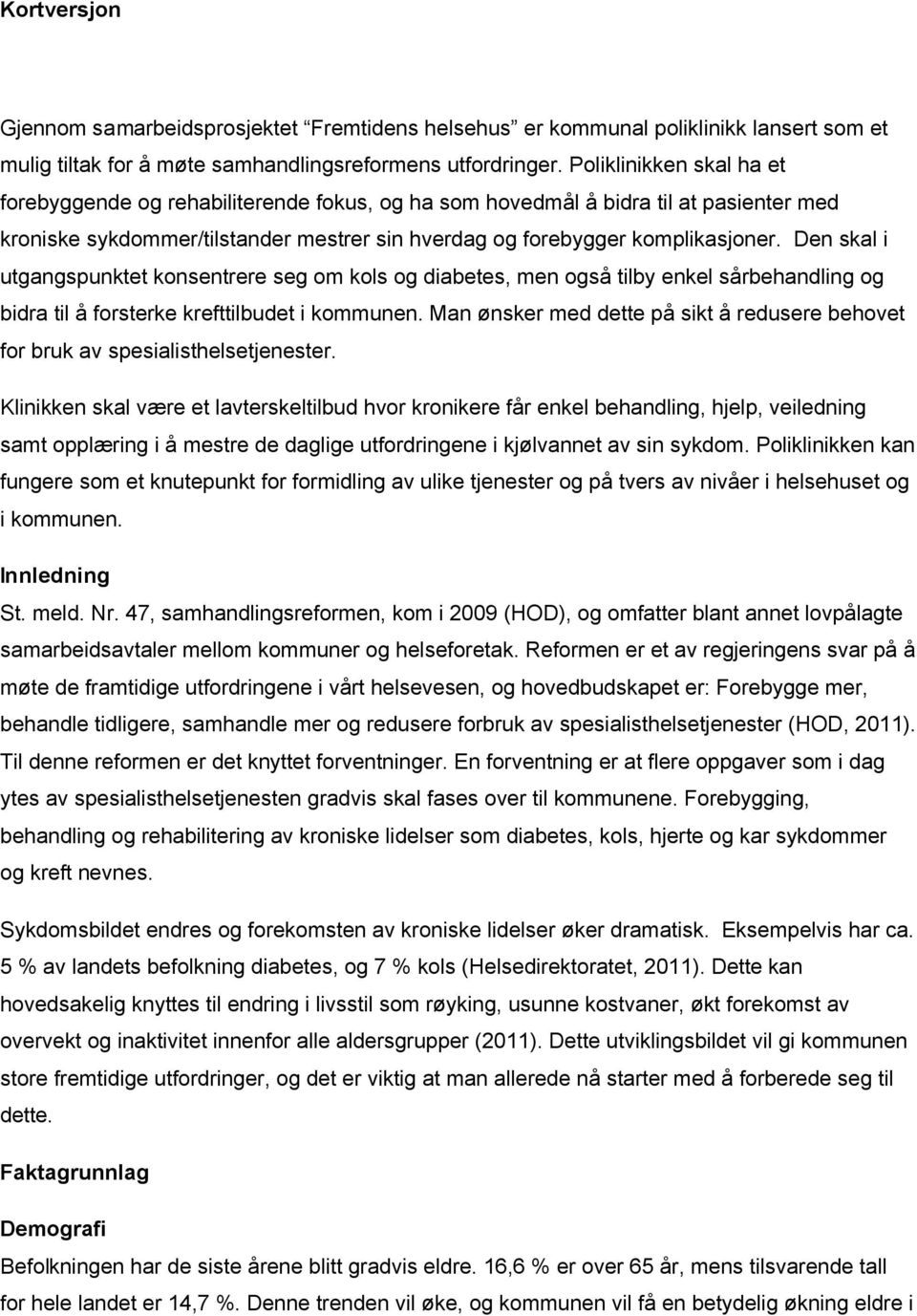 Kortversjon

Gjennom samarbeidsprosjektet “Fremtidens helsehus” er kommunal poliklinikk lansert som et mulig tiltak for å møte samhandlingsreformens utfordringer. Poliklinikken skal ha et forebyggende og rehabiliterende fokus, og ha som hovedmål å bidra til at pasienter med kroniske sykdommer/tilstander mestrer sin hverdag og forebygger komplikasjoner. Den skal i utgangspunktet konsentrere seg om kols og diabetes, men også tilby enkel sårbehandling og bidra til å forsterke krefttilbudet i kommunen. Man ønsker med dette på sikt å redusere behovet for bruk av spesialisthelsetjenester.

Klinikken skal være et lavterskeltilbud hvor kronikere får enkel behandling, hjelp, veiledning samt opplæring i å mestre de daglige utfordringene i kjølvannet av sin sykdom. Poliklinikken kan fungere som et knutepunkt for formidling av ulike tjenester og på tvers av nivåer i helsehuset og i kommunen.

Innledning

St. meld. Nr. 47, samhandlingsreformen, kom i 2009 (HOD), og omfatter blant annet lovpålagte samarbeidsavtaler mellom kommuner og helseforetak. Reformen er et av regjeringens svar på å møte de framtidige utfordringene i vårt helsevesen, og hovedbudskapet er: Forebygge mer, behandle tidligere, samhandle mer og redusere forbruk av spesialisthelsetjenester (HOD, 2011). Til denne reformen er det knyttet forventninger. En forventning er at flere oppgaver som i dag ytes av spesialisthelsetjenesten gradvis skal fases over til kommunene. Forebygging, behandling og rehabilitering av kroniske lidelser som diabetes, kols, hjerte og kar sykdommer og kreft nevnes.

Sykdomsbildet endres og forekomsten av kroniske lidelser øker dramatisk. Eksempelvis har ca. 5 % av landets befolkning diabetes, og 7 % kols (Helsedirektoratet, 2011). Dette kan hovedsakelig knyttes til endring i livsstil som røyking, usunne kostvaner, økt forekomst av overvekt og inaktivitet innenfor alle aldersgrupper (2011). Dette utviklingsbildet vil gi kommunen store fremtidige utfordringer, og det er viktig at man allerede nå starter med å forberede seg til dette.

Faktagrunnlag

Demografi

Befolkningen har de siste årene blitt gradvis eldre. 16,6 % er over 65 år, mens tilsvarende tall for hele landet er 14,7 %. Denne trenden vil øke, og kommunen vil få en betydelig økning eldre i